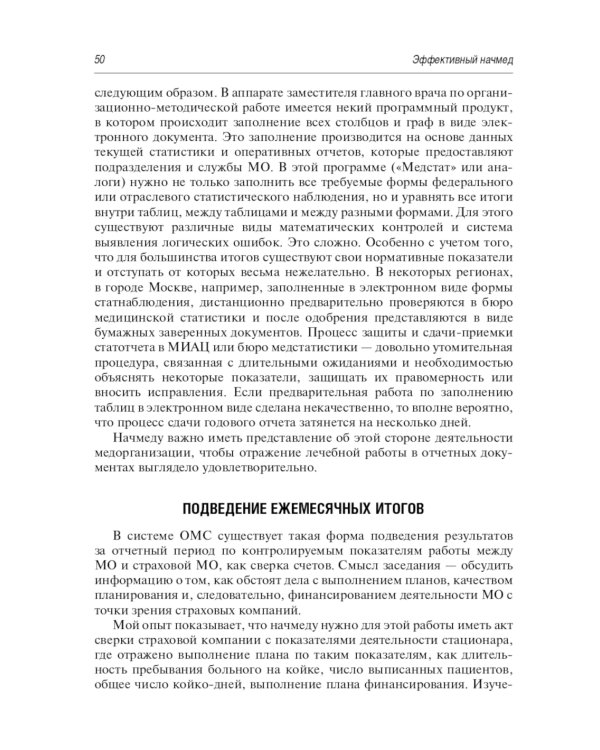 50

Эффективный начмед

следующим образом. В аппарате заместителя главного врача по организационно-методической работе имеется некий программный продукт, в котором происходит заполнение всех столбцов и граф в виде электронного документа. Это заполнение производится на основе данных текущей статистики и оперативных отчетов, которые предоставляют подразделения и службы МО. В этой программе («Медстат» или аналоги) нужно не только заполнить все требуемые формы федерального или отраслевого статистического наблюдения, но и уравнять все итоги внутри таблиц, между таблицами и между разными формами. Для этого существуют различные виды математических контролей и система выявления логических ошибок. Это сложно. Особенно с учетом того, что для большинства итогов существуют свои нормативные показатели и отступать от которых весьма нежелательно. В некоторых регионах, в городе Москве, например, заполненные в электронном виде формы статнаблюдения, дистанционно предварительно проверяются в бюро медицинской статистики и после одобрения представляются в виде бумажных заверенных документов. Процесс защиты и сдачи-приемки статотчета в МИАЦ или бюро медстатистики — довольно утомительная процедура, связанная с длительными ожиданиями и необходимостью объяснять некоторые показатели, защищать их правомерность или вносить исправления. Если предварительная работа по заполнению таблиц в электронном виде сделана некачественно, то вполне вероятно, что процесс сдачи годового отчета затянется на несколько дней.

Начмеду важно иметь представление об этой стороне деятельности медорганизации, чтобы отражение лечебной работы в отчетных документах выглядело удовлетворительно.

ПОДВЕДЕНИЕ ЕЖЕМЕСЯЧНЫХ ИТОГОВ

В системе ОМС существует такая форма подведения результатов за отчетный период по контролируемым показателям работы между МО и страховой МО, как сверка счетов. Смысл заседания — обсудить информацию о том, как обстоят дела с выполнением планов, качеством планирования и, следовательно, финансированием деятельности МО с точки зрения страховых компаний.

Мой опыт показывает, что начмеду нужно для этой работы иметь акт сверки страховой компании с показателями деятельности стационара, где отражено выполнение плана по таким показателям, как длительность пребывания больного на койке, число выписанных пациентов, общее число койко-дней, выполнение плана финансирования. Изуче-